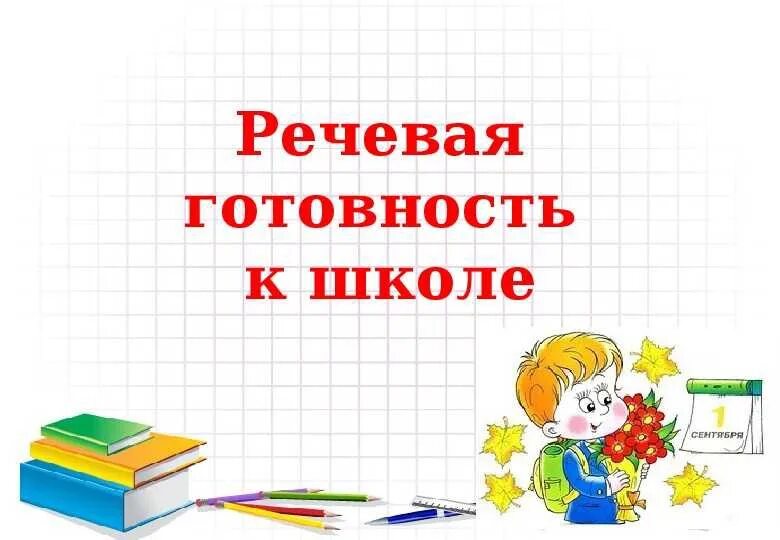 Речевая готовность к школе

1
СЕНТЯБРЯ